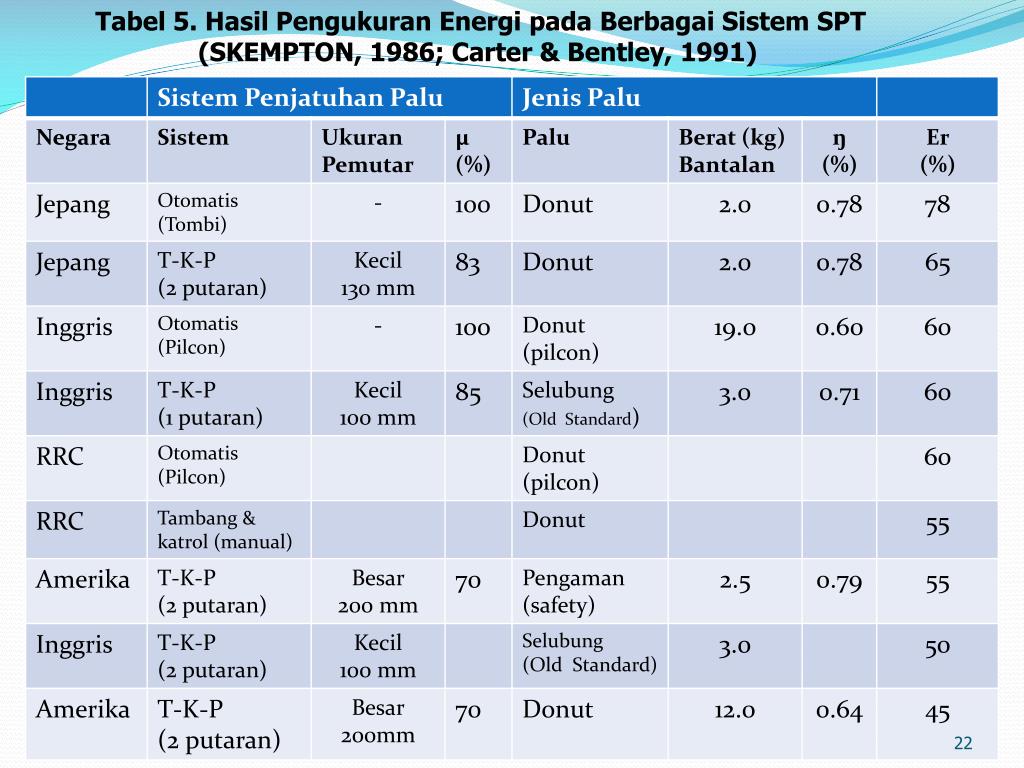 Tabel 5. Hasil Pengukuran Energi pada Berbagai Sistem SPT (SKEMPTON, 1986; Carter & Bentley, 1991)

| | Sistem Penjatuhan Palu | | | Jenis Palu | | | |
|---|---|---|---|---|---|---|---|
| Negara | Sistem | Ukuran Pemutar | μ (%) | Palu | Berat (kg) Bantalan | ŋ (%) | Er (%) |
| Jepang | Otomatis (Tombi) | - | 100 | Donut | 2.0 | 0.78 | 78 |
| Jepang | T-K-P (2 putaran) | Kecil 130 mm | 83 | Donut | 2.0 | 0.78 | 65 |
| Inggris | Otomatis (Pilcon) | - | 100 | Donut (pilcon) | 19.0 | 0.60 | 60 |
| Inggris | T-K-P (1 putaran) | Kecil 100 mm | 85 | Selubung (Old Standard) | 3.0 | 0.71 | 60 |
| RRC | Otomatis (Pilcon) | | | Donut (pilcon) | | | 60 |
| RRC | Tambang & katrol (manual) | | | Donut | | | 55 |
| Amerika | T-K-P (2 putaran) | Besar 200 mm | 70 | Pengaman (safety) | 2.5 | 0.79 | 55 |
| Inggris | T-K-P (2 putaran) | Kecil 100 mm | | Selubung (Old Standard) | 3.0 | | 50 |
| Amerika | T-K-P (2 putaran) | Besar 200mm | 70 | Donut | 12.0 | 0.64 | 45 |

22